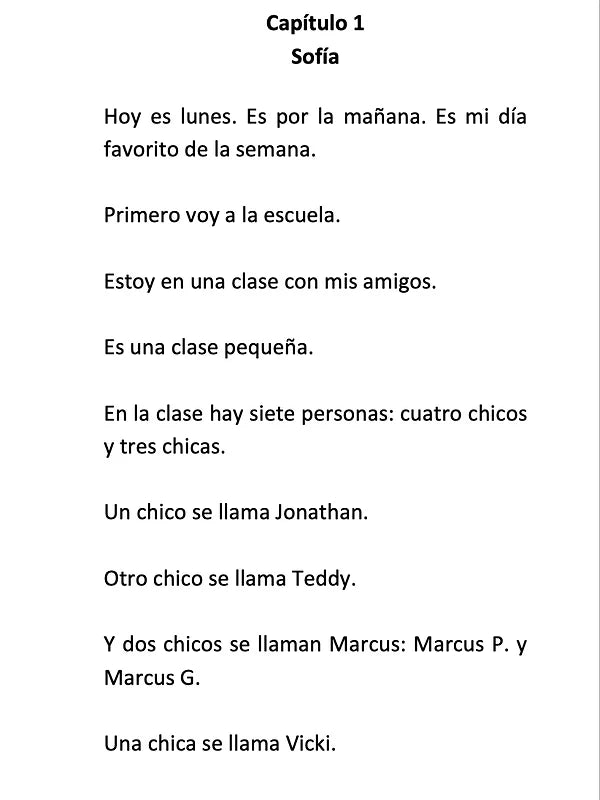 Capítulo 1
Sofía

Hoy es lunes. Es por la mañana. Es mi día favorito de la semana.

Primero voy a la escuela.

Estoy en una clase con mis amigos.

Es una clase pequeña.

En la clase hay siete personas: cuatro chicos y tres chicas.

Un chico se llama Jonathan.

Otro chico se llama Teddy.

Y dos chicos se llaman Marcus: Marcus P. y Marcus G.

Una chica se llama Vicki.